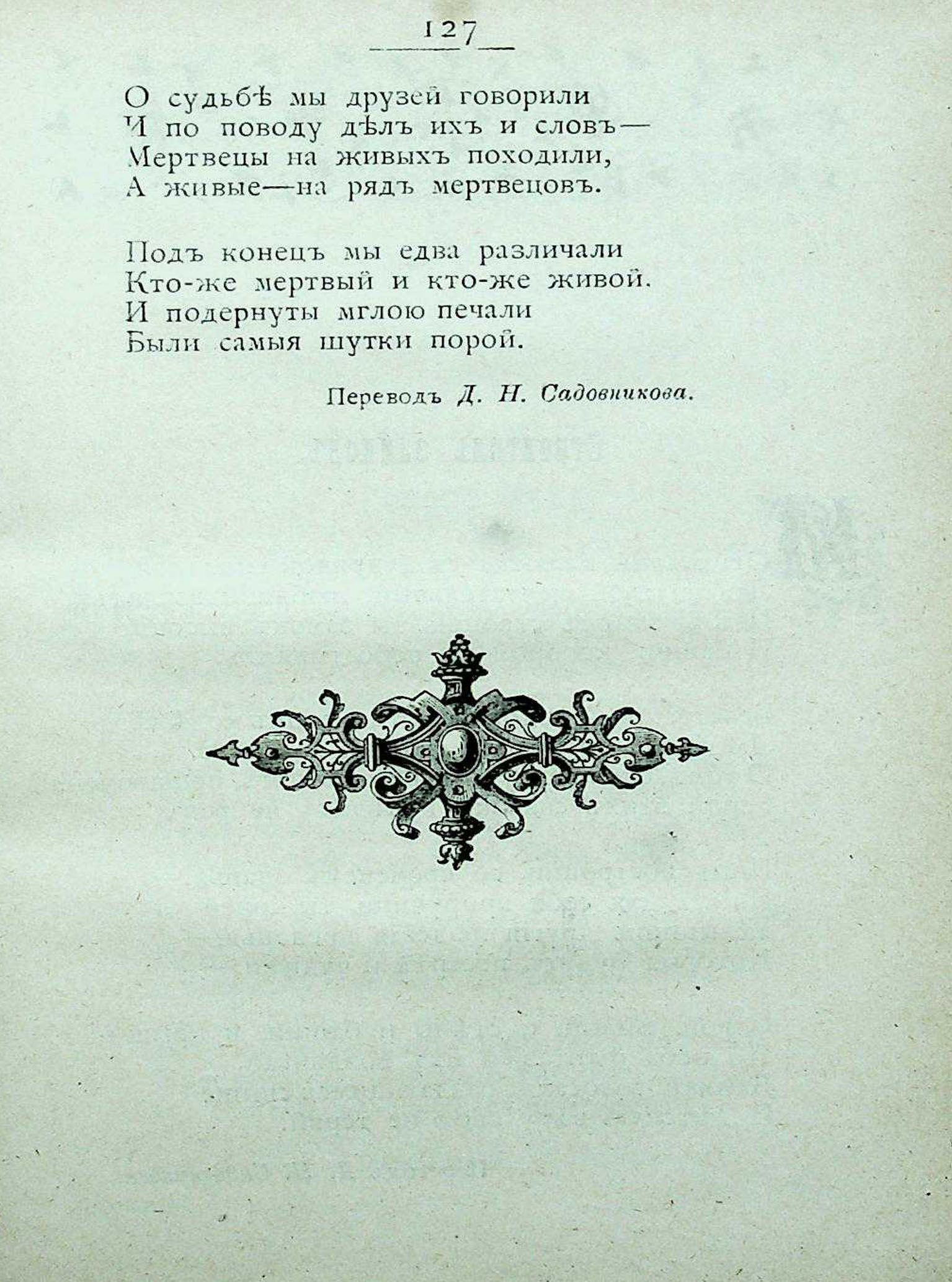 127

О судьбѣ мы друзей говорили
И по поводу дѣлъ ихъ и словъ—
Мертвецы на живыхъ походили,
А живые—на рядъ мертвецовъ.

Подъ конецъ мы едва различали
Кто-же мертвый и кто-же живой.
И подернуты мглою печали
Были самыя шутки порой.

Переводъ Д. Н. Садовникова.